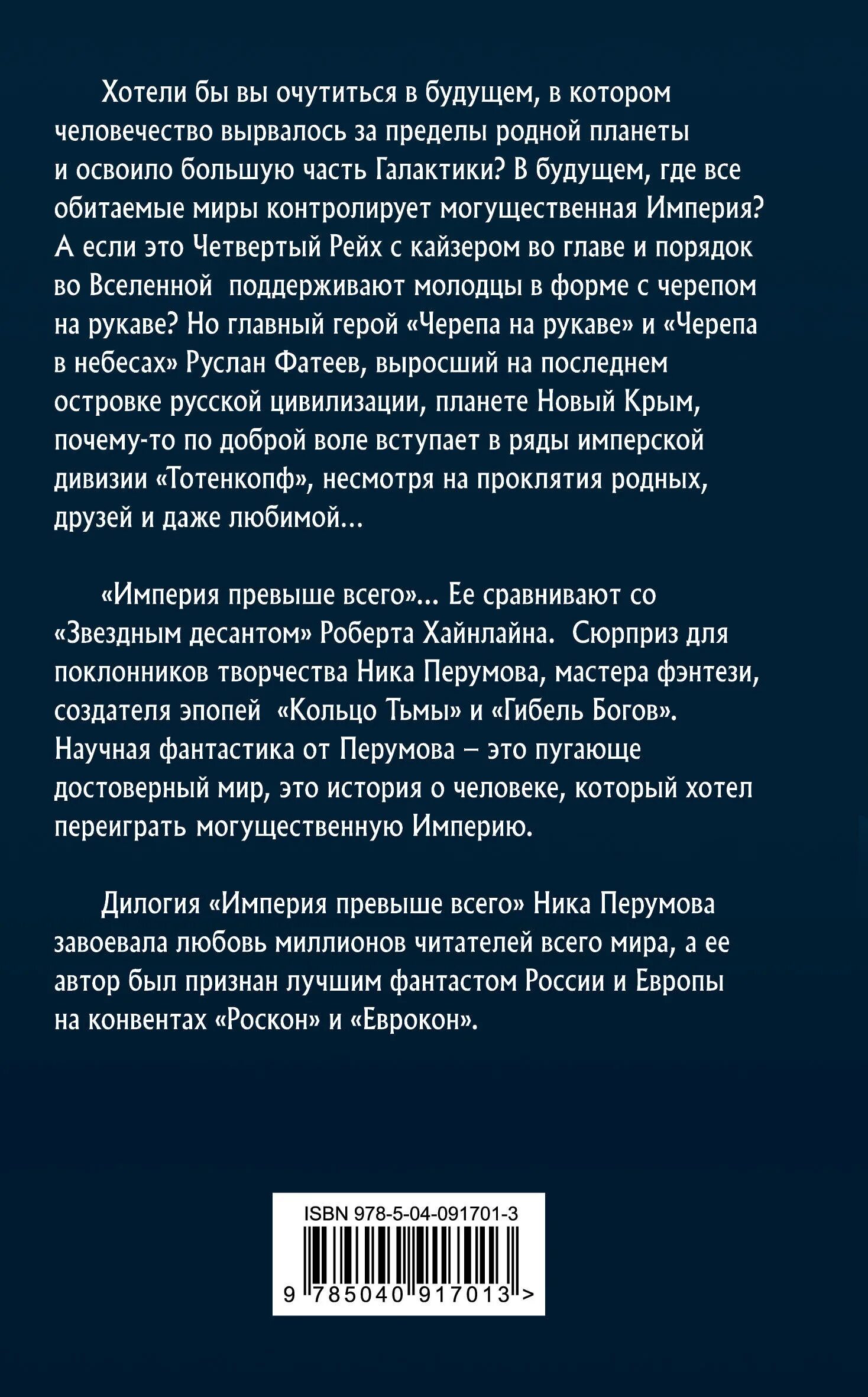 Хотели бы вы очутиться в будущем, в котором человечество вырвалось за пределы родной планеты и освоило большую часть Галактики? В будущем, где все обитаемые миры контролирует могущественная Империя? А если это Четвертый Рейх с кайзером во главе и порядок во Вселенной поддерживают молодцы в форме с черепом на рукаве? Но главный герой «Черепа на рукаве» и «Черепа в небесах» Руслан Фатеев, выросший на последнем островке русской цивилизации, планете Новый Крым, почему-то по доброй воле вступает в ряды имперской дивизии «Тотенкопф», несмотря на проклятия родных, друзей и даже любимой...

«Империя превыше всего»... Ее сравнивают со «Звездным десантом» Роберта Хайнлайна. Сюрприз для поклонников творчества Ника Перумова, мастера фэнтези, создателя эпопей «Кольцо Тьмы» и «Гибель Богов». Научная фантастика от Перумова – это пугающе достоверный мир, это история о человеке, который хотел переиграть могущественную Империю.

Дилогия «Империя превыше всего» Ника Перумова завоевала любовь миллионов читателей всего мира, а ее автор был признан лучшим фантастом России и Европы на конвентах «Роскон» и «Еврокон».

ISBN 978-5-04-091701-3

9 785040 917013 >